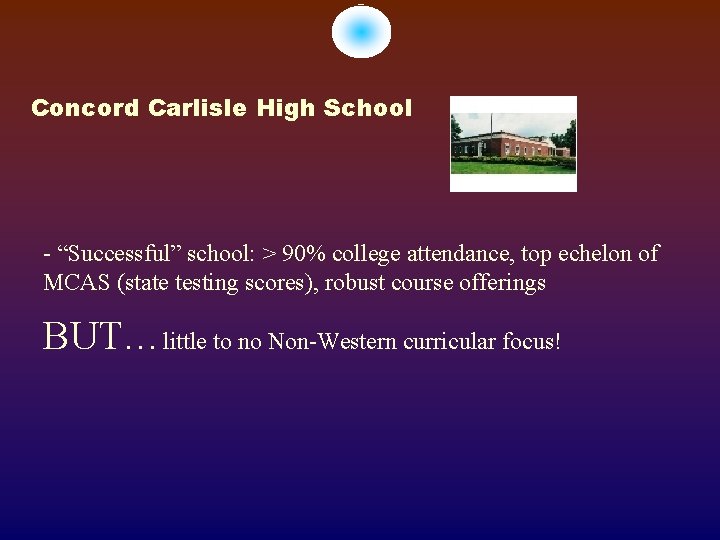 Concord Carlisle High School

- “Successful” school: > 90% college attendance, top echelon of MCAS (state testing scores), robust course offerings

BUT… little to no Non-Western curricular focus!